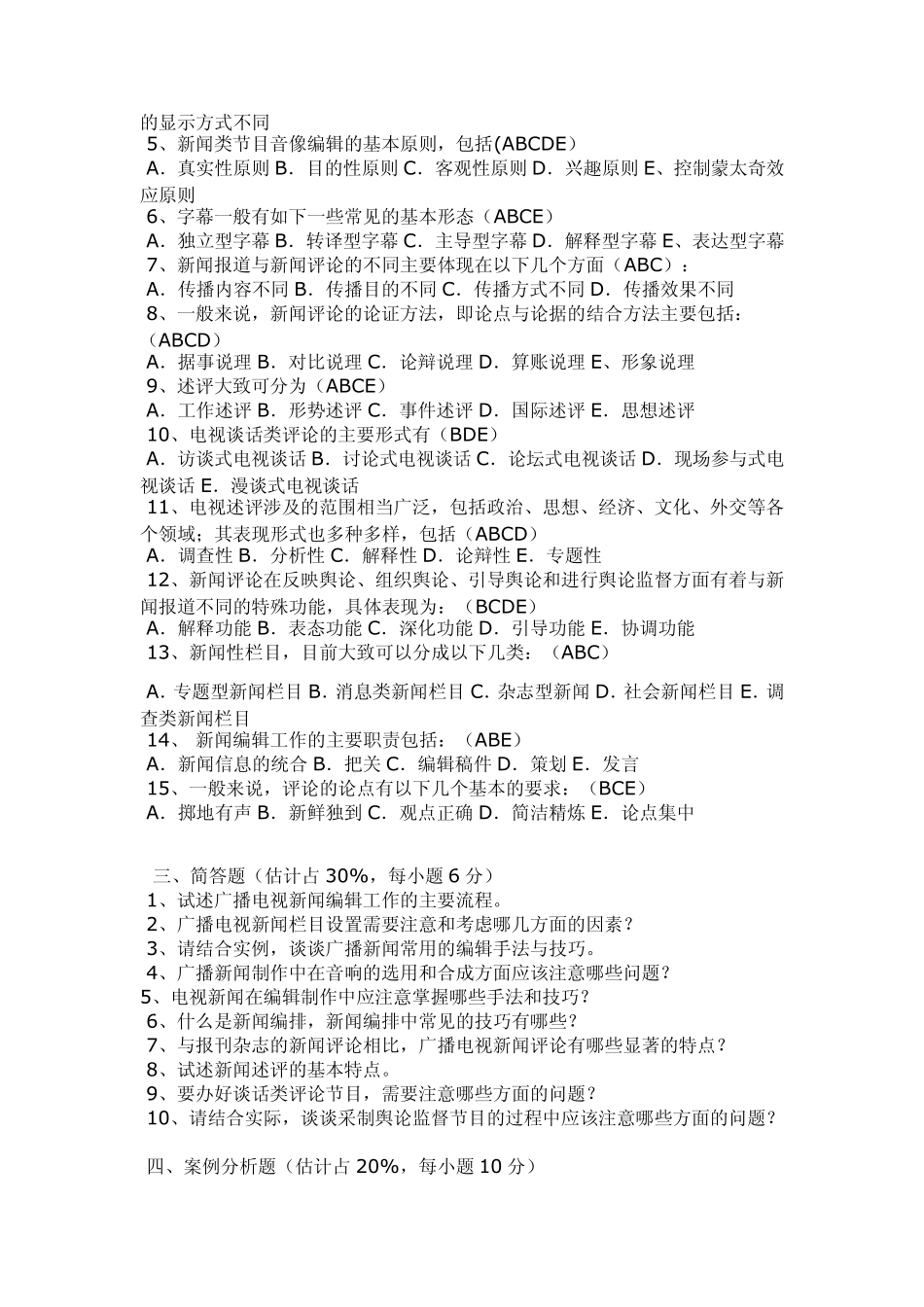 的显示方式不同
5、新闻类节目音像编辑的基本原则，包括(ABCDE)
A．真实性原则 B．目的性原则 C．客观性原则 D．兴趣原则 E、控制蒙太奇效应原则
6、字幕一般有如下一些常见的基本形态（ABCE）
A．独立型字幕 B．转译型字幕 C．主导型字幕 D．解释型字幕 E、表达型字幕
7、新闻报道与新闻评论的不同主要体现在以下几个方面（ABC）：
A．传播内容不同 B．传播目的不同 C．传播方式不同 D．传播效果不同
8、一般来说，新闻评论的论证方法，即论点与论据的结合方法主要包括：（ABCD）
A．据事说理 B．对比说理 C．论辩说理 D．算账说理 E、形象说理
9、述评大致可分为（ABCE）
A．工作述评 B．形势述评 C．事件述评 D．国际述评 E．思想述评
10、电视谈话类评论的主要形式有（BDE）
A．访谈式电视谈话 B．讨论式电视谈话 C．论坛式电视谈话 D．现场参与式电视谈话 E．漫谈式电视谈话
11、电视述评涉及的范围相当广泛，包括政治、思想、经济、文化、外交等各个领域；其表现形式也多种多样，包括（ABCD）
A．调查性 B．分析性 C．解释性 D．论辩性 E．专题性
12、新闻评论在反映舆论、组织舆论、引导舆论和进行舆论监督方面有着与新闻报道不同的特殊功能，具体表现为：（BCDE）
A．解释功能 B．表态功能 C．深化功能 D．引导功能 E．协调功能
13、新闻性栏目，目前大致可以分成以下几类：（ABC）

A. 专题型新闻栏目 B. 消息类新闻栏目 C. 杂志型新闻 D. 社会新闻栏目 E. 调查类新闻栏目
14、 新闻编辑工作的主要职责包括：（ABE）
A．新闻信息的统合 B．把关 C．编辑稿件 D．策划 E．发言
15、一般来说，评论的论点有以下几个基本的要求：（BCE）
A．掷地有声 B．新鲜独到 C．观点正确 D．简洁精炼 E．论点集中

三、简答题（估计占 30%，每小题 6 分）
1、试述广播电视新闻编辑工作的主要流程。
2、广播电视新闻栏目设置需要注意和考虑哪几方面的因素？
3、请结合实例，谈谈广播新闻常用的编辑手法与技巧。
4、广播新闻制作中在音响的选用和合成方面应该注意哪些问题？
5、电视新闻在编辑制作中应注意掌握哪些手法和技巧？
6、什么是新闻编排，新闻编排中常见的技巧有哪些？
7、与报刊杂志的新闻评论相比，广播电视新闻评论有哪些显著的特点？
8、试述新闻述评的基本特点。
9、要办好谈话类评论节目，需要注意哪些方面的问题？
10、请结合实际，谈谈采制舆论监督节目的过程中应该注意哪些方面的问题？

四、案例分析题（估计占 20%，每小题 10 分）